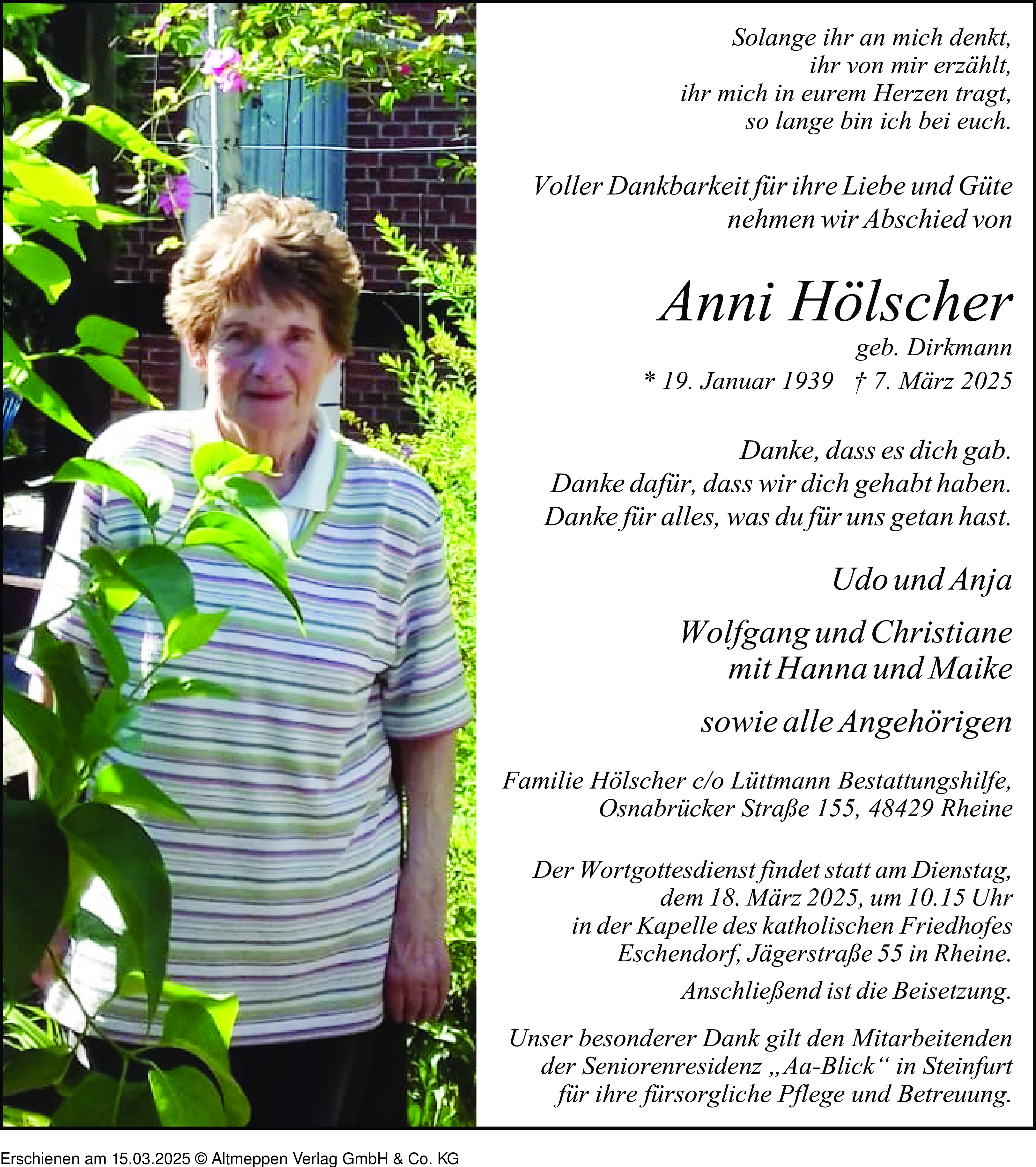 Solange ihr an mich denkt,
ihr von mir erzählt,
ihr mich in eurem Herzen tragt,
so lange bin ich bei euch.

Voller Dankbarkeit für ihre Liebe und Güte
nehmen wir Abschied von

Anni Hölscher

geb. Dirkmann

* 19. Januar 1939 † 7. März 2025

Danke, dass es dich gab.
Danke dafür, dass wir dich gehabt haben.
Danke für alles, was du für uns getan hast.

Udo und Anja

Wolfgang und Christiane
mit Hanna und Maike

sowie alle Angehörigen

Familie Hölscher c/o Lüttmann Bestattungshilfe,
Osnabrücker Straße 155, 48429 Rheine

Der Wortgottesdienst findet statt am Dienstag,
dem 18. März 2025, um 10.15 Uhr
in der Kapelle des katholischen Friedhofes
Eschendorf, Jägerstraße 55 in Rheine.

Anschließend ist die Beisetzung.

Unser besonderer Dank gilt den Mitarbeitenden
der Seniorenresidenz „Aa-Blick“ in Steinfurt
für ihre fürsorgliche Pflege und Betreuung.

Erschienen am 15.03.2025 © Altmeppen Verlag GmbH & Co. KG